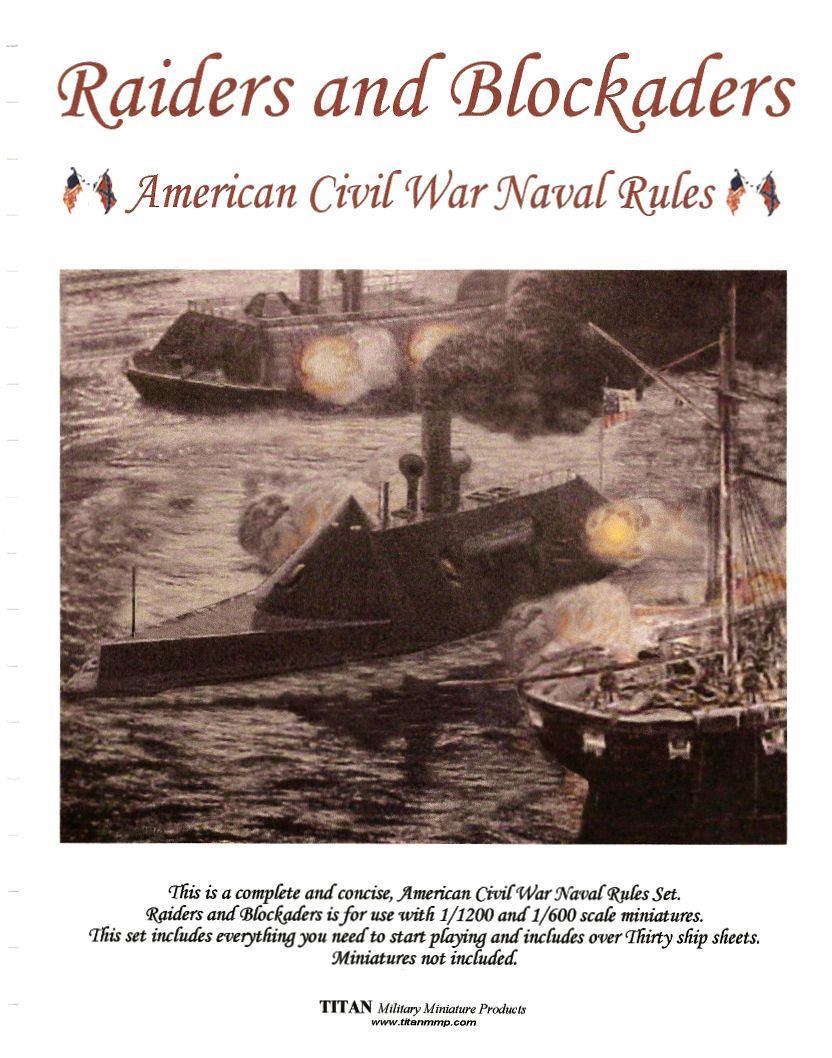 Raiders and Blockaders

American Civil War Naval Rules

This is a complete and concise, American Civil War Naval Rules Set.
Raiders and Blockaders is for use with 1/1200 and 1/600 scale miniatures.
This set includes everything you need to start playing and includes over Thirty ship sheets.
Miniatures not included.

TITAN Military Miniature Products
www.titanmmp.com